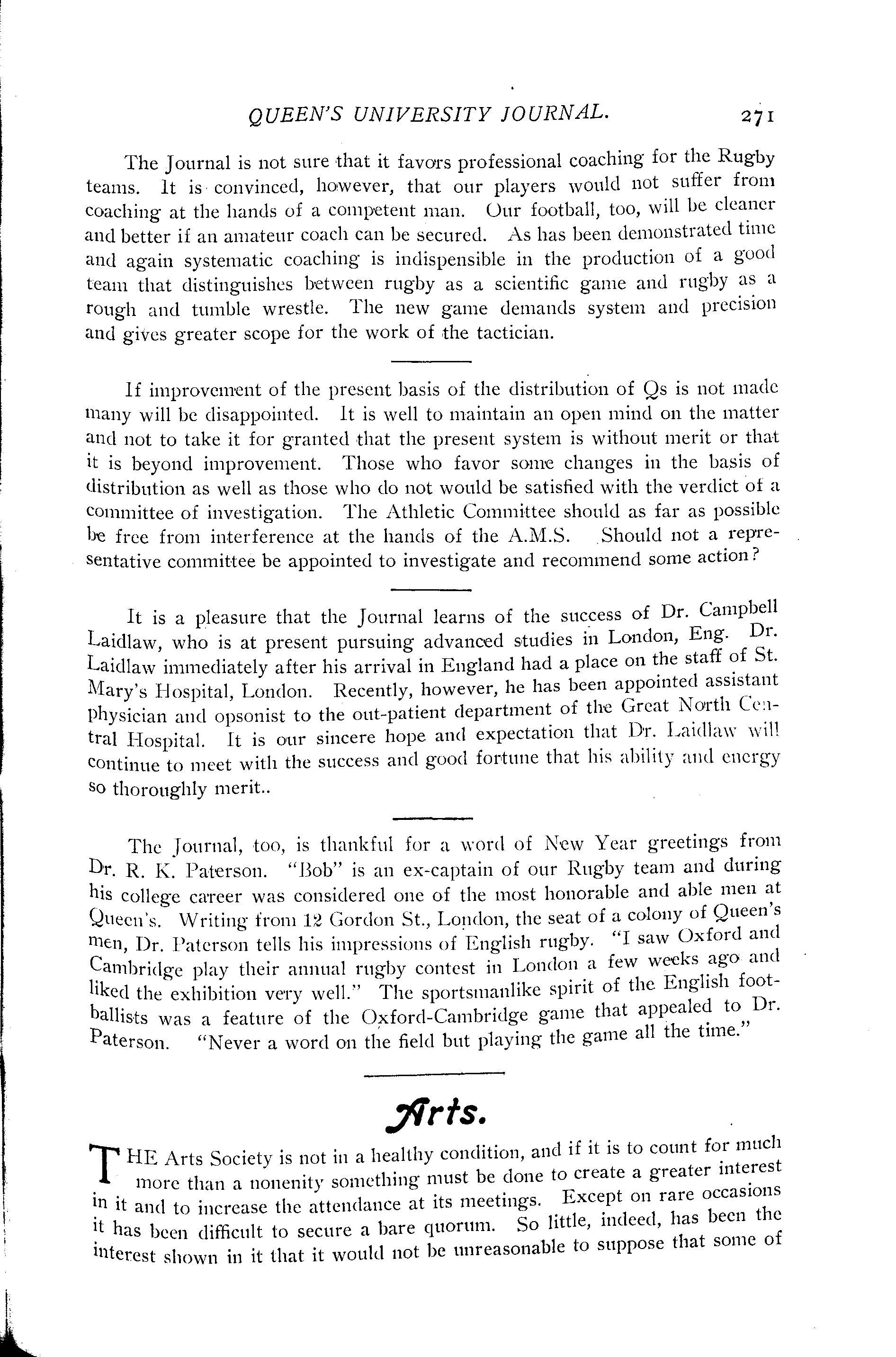 QUEEN'S UNIVERSITY JOURNAL. 271

The Journal is not sure that it favors professional coaching for the Rugby teams. It is convinced, however, that our players would not suffer from coaching at the hands of a competent man. Our football, too, will be cleaner and better if an amateur coach can be secured. As has been demonstrated time and again systematic coaching is indispensible in the production of a good team that distinguishes between rugby as a scientific game and rugby as a rough and tumble wrestle. The new game demands system and precision and gives greater scope for the work of the tactician.

If improvement of the present basis of the distribution of Qs is not made many will be disappointed. It is well to maintain an open mind on the matter and not to take it for granted that the present system is without merit or that it is beyond improvement. Those who favor some changes in the basis of distribution as well as those who do not would be satisfied with the verdict of a committee of investigation. The Athletic Committee should as far as possible be free from interference at the hands of the A.M.S. Should not a representative committee be appointed to investigate and recommend some action?

It is a pleasure that the Journal learns of the success of Dr. Campbell Laidlaw, who is at present pursuing advanced studies in London, Eng. Dr. Laidlaw immediately after his arrival in England had a place on the staff of St. Mary's Hospital, London. Recently, however, he has been appointed assistant physician and opsonist to the out-patient department of the Great North Central Hospital. It is our sincere hope and expectation that Dr. Laidlaw will continue to meet with the success and good fortune that his ability and energy so thoroughly merit..

The Journal, too, is thankful for a word of New Year greetings from Dr. R. K. Paterson. "Bob" is an ex-captain of our Rugby team and during his college career was considered one of the most honorable and able men at Queen's. Writing from 12 Gordon St., London, the seat of a colony of Queen's men, Dr. Paterson tells his impressions of English rugby. "I saw Oxford and Cambridge play their annual rugby contest in London a few weeks ago and liked the exhibition very well." The sportsmanlike spirit of the English footballists was a feature of the Oxford-Cambridge game that appealed to Dr. Paterson. "Never a word on the field but playing the game all the time."

Arts.

THE Arts Society is not in a healthy condition, and if it is to count for much more than a nonenity something must be done to create a greater interest in it and to increase the attendance at its meetings. Except on rare occasions it has been difficult to secure a bare quorum. So little, indeed, has been the interest shown in it that it would not be unreasonable to suppose that some of